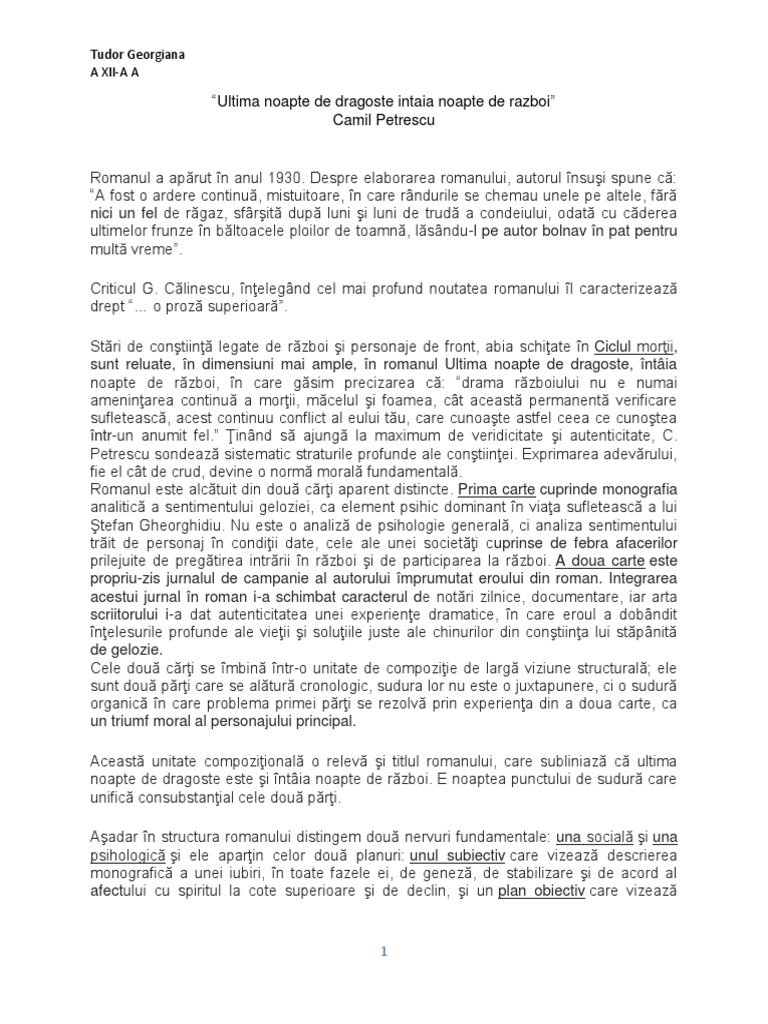 Tudor Georgiana
A XII-A A

"Ultima noapte de dragoste intaia noapte de razboi"
Camil Petrescu

Romanul a apărut în anul 1930. Despre elaborarea romanului, autorul însuşi spune că: "A fost o ardere continuă, mistuitoare, în care rândurile se chemau unele pe altele, fără nici un fel de răgaz, sfârşită după luni şi luni de trudă a condeiului, odată cu căderea ultimelor frunze în băltoacele ploilor de toamnă, lăsându-l pe autor bolnav în pat pentru multă vreme".

Criticul G. Călinescu, înţelegând cel mai profund noutatea romanului îl caracterizează drept "... o proză superioară".

Stări de conştiinţă legate de război şi personaje de front, abia schiţate în Ciclul morţii, sunt reluate, în dimensiuni mai ample, în romanul Ultima noapte de dragoste, întâia noapte de război, în care găsim precizarea că: "drama războiului nu e numai ameninţarea continuă a morţii, măcelul şi foamea, cât această permanentă verificare sufletească, acest continuu conflict al eului tău, care cunoaşte astfel ceea ce cunoştea într-un anumit fel." Ţinând să ajungă la maximum de veridicitate şi autenticitate, C. Petrescu sondează sistematic straturile profunde ale conştiinţei. Exprimarea adevărului, fie el cât de crud, devine o normă morală fundamentală.
Romanul este alcătuit din două cărţi aparent distincte. Prima carte cuprinde monografia analitică a sentimentului geloziei, ca element psihic dominant în viaţa sufletească a lui Ştefan Gheorghidiu. Nu este o analiză de psihologie generală, ci analiza sentimentului trăit de personaj în condiţii date, cele ale unei societăţi cuprinse de febra afacerilor prilejuite de pregătirea intrării în război şi de participarea la război. A doua carte este propriu-zis jurnalul de campanie al autorului împrumutat eroului din roman. Integrarea acestui jurnal în roman i-a schimbat caracterul de notări zilnice, documentare, iar arta scriitorului i-a dat autenticitatea unei experienţe dramatice, în care eroul a dobândit înţelesurile profunde ale vieţii şi soluţiile juste ale chinurilor din conştiinţa lui stăpânită de gelozie.
Cele două cărţi se îmbină într-o unitate de compoziţie de largă viziune structurală; ele sunt două părţi care se alătură cronologic, sudura lor nu este o juxtapunere, ci o sudură organică în care problema primei părţi se rezolvă prin experienţa din a doua carte, ca un triumf moral al personajului principal.

Această unitate compoziţională o relevă şi titlul romanului, care subliniază că ultima noapte de dragoste este şi întâia noapte de război. E noaptea punctului de sudură care unifică consubstanţial cele două părţi.

Aşadar în structura romanului distingem două nervuri fundamentale: una socială şi una psihologică şi ele aparţin celor două planuri: unul subiectiv care vizează descrierea monografică a unei iubiri, în toate fazele ei, de geneză, de stabilizare şi de acord al afectului cu spiritul la cote superioare şi de declin, şi un plan obiectiv care vizează

1